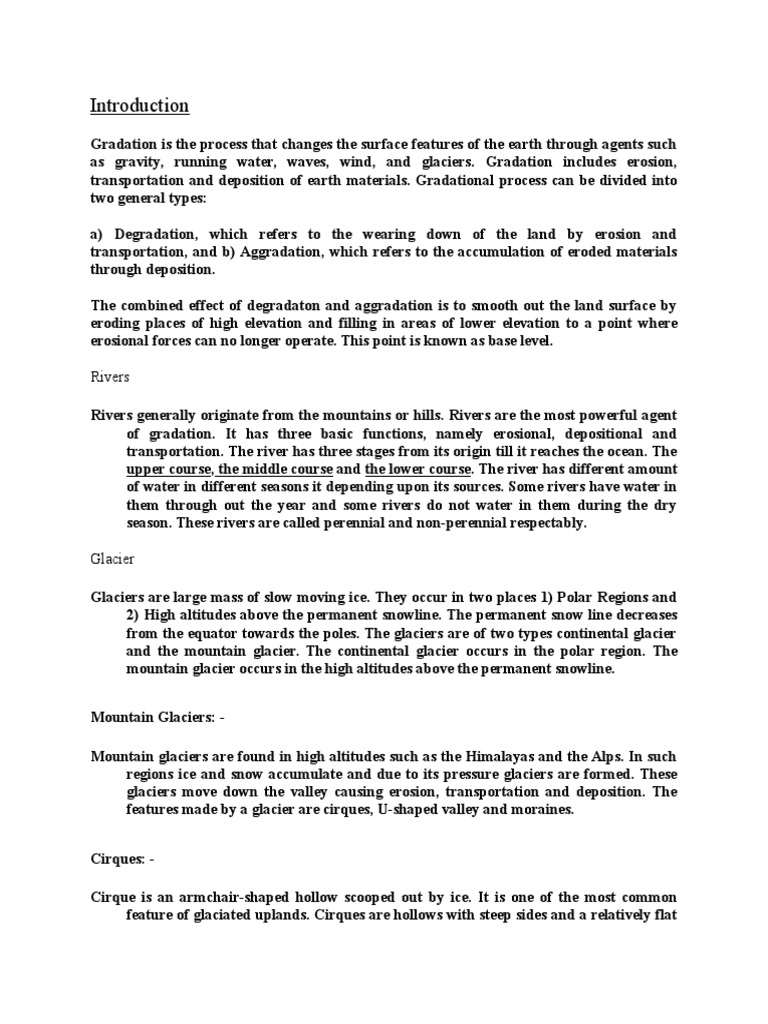 Introduction

Gradation is the process that changes the surface features of the earth through agents such as gravity, running water, waves, wind, and glaciers. Gradation includes erosion, transportation and deposition of earth materials. Gradational process can be divided into two general types:

a) Degradation, which refers to the wearing down of the land by erosion and transportation, and b) Aggradation, which refers to the accumulation of eroded materials through deposition.

The combined effect of degradaton and aggradation is to smooth out the land surface by eroding places of high elevation and filling in areas of lower elevation to a point where erosional forces can no longer operate. This point is known as base level.

Rivers

Rivers generally originate from the mountains or hills. Rivers are the most powerful agent of gradation. It has three basic functions, namely erosional, depositional and transportation. The river has three stages from its origin till it reaches the ocean. The upper course, the middle course and the lower course. The river has different amount of water in different seasons it depending upon its sources. Some rivers have water in them through out the year and some rivers do not water in them during the dry season. These rivers are called perennial and non-perennial respectably.

Glacier

Glaciers are large mass of slow moving ice. They occur in two places 1) Polar Regions and 2) High altitudes above the permanent snowline. The permanent snow line decreases from the equator towards the poles. The glaciers are of two types continental glacier and the mountain glacier. The continental glacier occurs in the polar region. The mountain glacier occurs in the high altitudes above the permanent snowline.

Mountain Glaciers: -

Mountain glaciers are found in high altitudes such as the Himalayas and the Alps. In such regions ice and snow accumulate and due to its pressure glaciers are formed. These glaciers move down the valley causing erosion, transportation and deposition. The features made by a glacier are cirques, U-shaped valley and moraines.

Cirques: -

Cirque is an armchair-shaped hollow scooped out by ice. It is one of the most common feature of glaciated uplands. Cirques are hollows with steep sides and a relatively flat